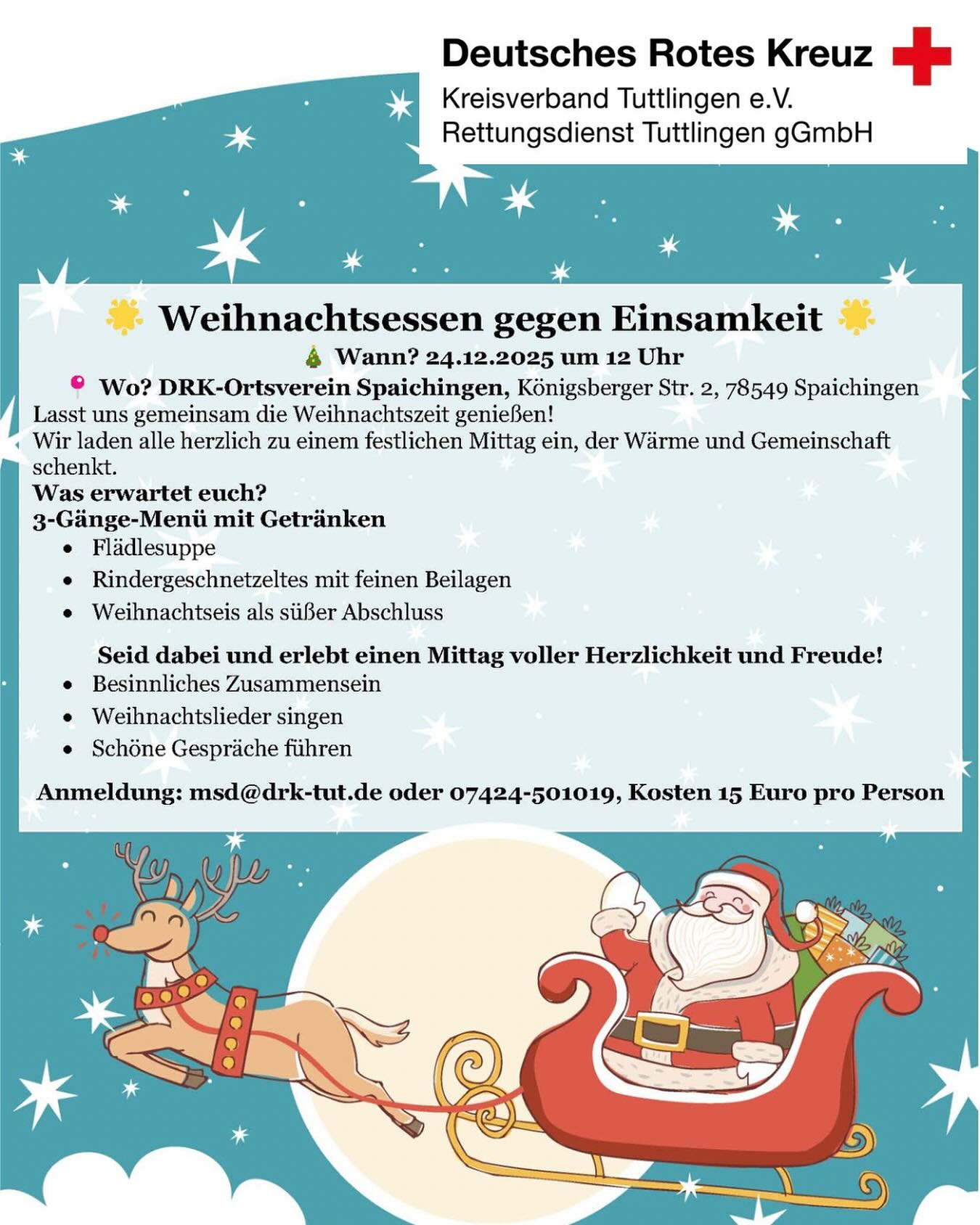 Deutsches Rotes Kreuz
Kreisverband Tuttlingen e.V.
Rettungsdienst Tuttlingen gGmbH

Weihnachtsessen gegen Einsamkeit
Wann? 24.12.2025 um 12 Uhr
Wo? DRK-Ortsverein Spaichingen, Königsberger Str. 2, 78549 Spaichingen

Lasst uns gemeinsam die Weihnachtszeit genießen!
Wir laden alle herzlich zu einem festlichen Mittag ein, der Wärme und Gemeinschaft schenkt.

Was erwartet euch?
3-Gänge-Menü mit Getränken
• Flädlesuppe
• Rindergeschnetzeltes mit feinen Beilagen
• Weihnachtseis als süßer Abschluss

Seid dabei und erlebt einen Mittag voller Herzlichkeit und Freude!
• Besinnliches Zusammensein
• Weihnachtslieder singen
• Schöne Gespräche führen

Anmeldung: msd@drk-tut.de oder 07424-501019, Kosten 15 Euro pro Person